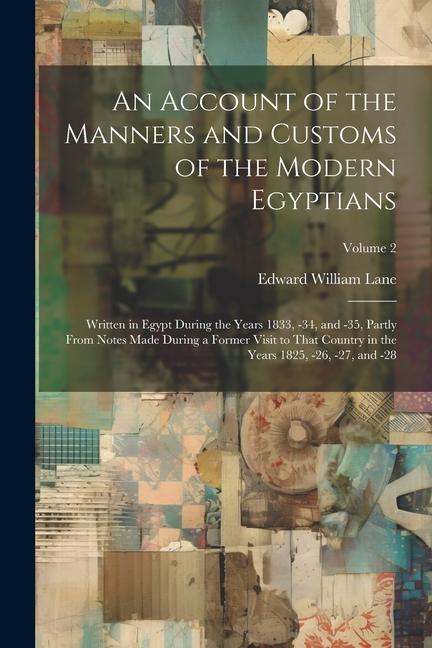 An Account of the Manners and Customs of the Modern Egyptians

Volume 2

Edward William Lane

Written in Egypt During the Years 1833, -34, and -35, Partly From Notes Made During a Former Visit to That Country in the Years 1825, -26, -27, and -28